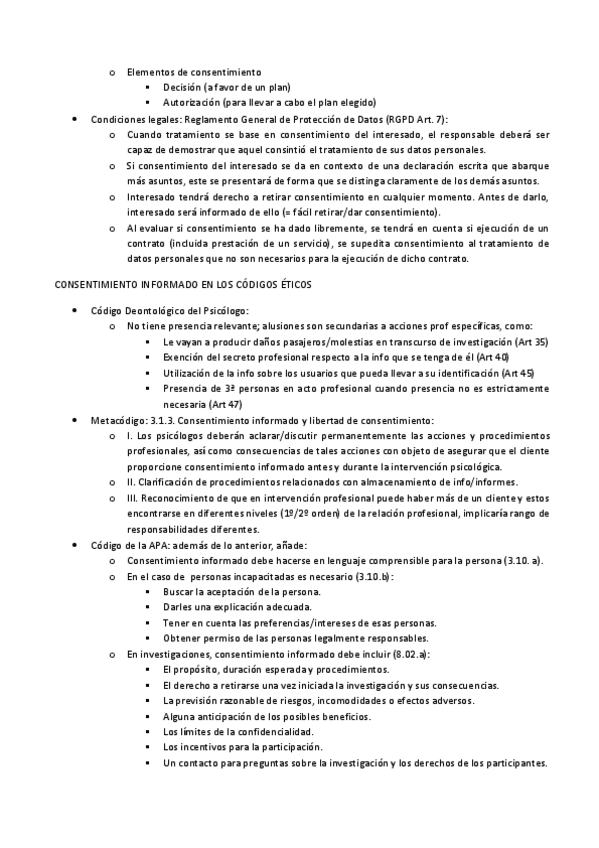 o Elementos de consentimiento
▪ Decisión (a favor de un plan)
▪ Autorización (para llevar a cabo el plan elegido)
• Condiciones legales: Reglamento General de Protección de Datos (RGPD Art. 7):
o Cuando tratamiento se base en consentimiento del interesado, el responsable deberá ser capaz de demostrar que aquel consintió el tratamiento de sus datos personales.
o Si consentimiento del interesado se da en contexto de una declaración escrita que abarque más asuntos, este se presentará de forma que se distinga claramente de los demás asuntos.
o Interesado tendrá derecho a retirar consentimiento en cualquier momento. Antes de darlo, interesado será informado de ello (= fácil retirar/dar consentimiento).
o Al evaluar si consentimiento se ha dado libremente, se tendrá en cuenta si ejecución de un contrato (incluida prestación de un servicio), se supedita consentimiento al tratamiento de datos personales que no son necesarios para la ejecución de dicho contrato.

CONSENTIMIENTO INFORMADO EN LOS CÓDIGOS ÉTICOS

• Código Deontológico del Psicólogo:
o No tiene presencia relevante; alusiones son secundarias a acciones prof específicas, como:
▪ Le vayan a producir daños pasajeros/molestias en transcurso de investigación (Art 35)
▪ Exención del secreto profesional respecto a la info que se tenga de él (Art 40)
▪ Utilización de la info sobre los usuarios que pueda llevar a su identificación (Art 45)
▪ Presencia de 3ª personas en acto profesional cuando presencia no es estrictamente necesaria (Art 47)
• Metacódigo: 3.1.3. Consentimiento informado y libertad de consentimiento:
o I. Los psicólogos deberán aclarar/discutir permanentemente las acciones y procedimientos profesionales, así como consecuencias de tales acciones con objeto de asegurar que el cliente proporcione consentimiento informado antes y durante la intervención psicológica.
o II. Clarificación de procedimientos relacionados con almacenamiento de info/informes.
o III. Reconocimiento de que en intervención profesional puede haber más de un cliente y estos encontrarse en diferentes niveles (1º/2º orden) de la relación profesional, implicaría rango de responsabilidades diferentes.
• Código de la APA: además de lo anterior, añade:
o Consentimiento informado debe hacerse en lenguaje comprensible para la persona (3.10. a).
o En el caso de personas incapacitadas es necesario (3.10.b):
▪ Buscar la aceptación de la persona.
▪ Darles una explicación adecuada.
▪ Tener en cuenta las preferencias/intereses de esas personas.
▪ Obtener permiso de las personas legalmente responsables.
o En investigaciones, consentimiento informado debe incluir (8.02.a):
▪ El propósito, duración esperada y procedimientos.
▪ El derecho a retirarse una vez iniciada la investigación y sus consecuencias.
▪ La previsión razonable de riesgos, incomodidades o efectos adversos.
▪ Alguna anticipación de los posibles beneficios.
▪ Los límites de la confidencialidad.
▪ Los incentivos para la participación.
▪ Un contacto para preguntas sobre la investigación y los derechos de los participantes.